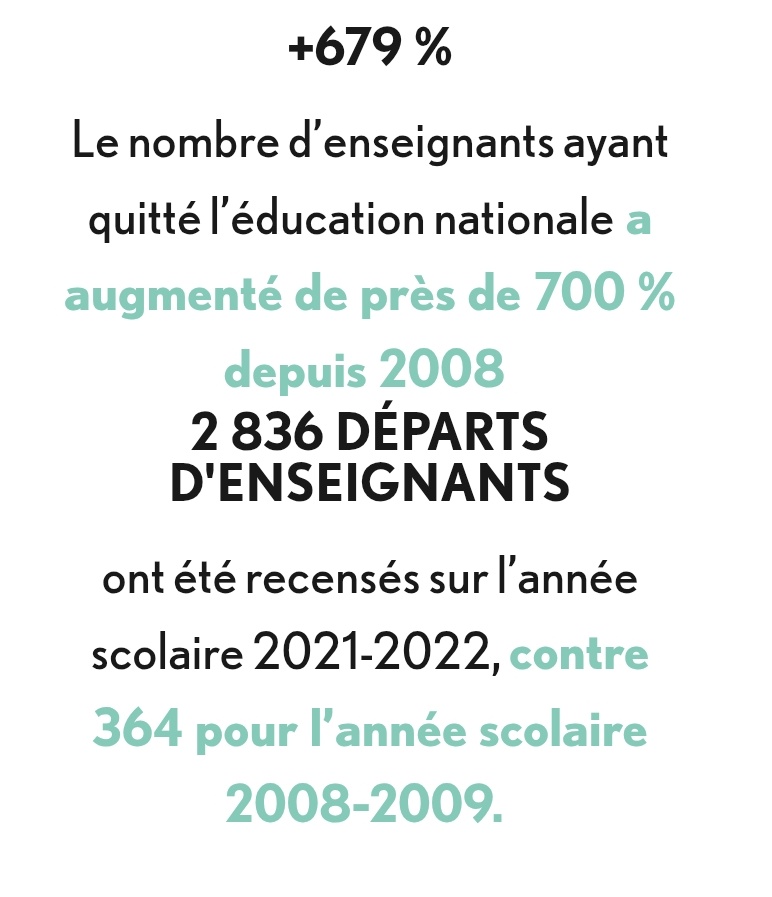 +679 %

Le nombre d’enseignants ayant quitté l’éducation nationale a augmenté de près de 700 % depuis 2008

2 836 DÉPARTS D'ENSEIGNANTS

ont été recensés sur l’année scolaire 2021-2022, contre 364 pour l’année scolaire 2008-2009.